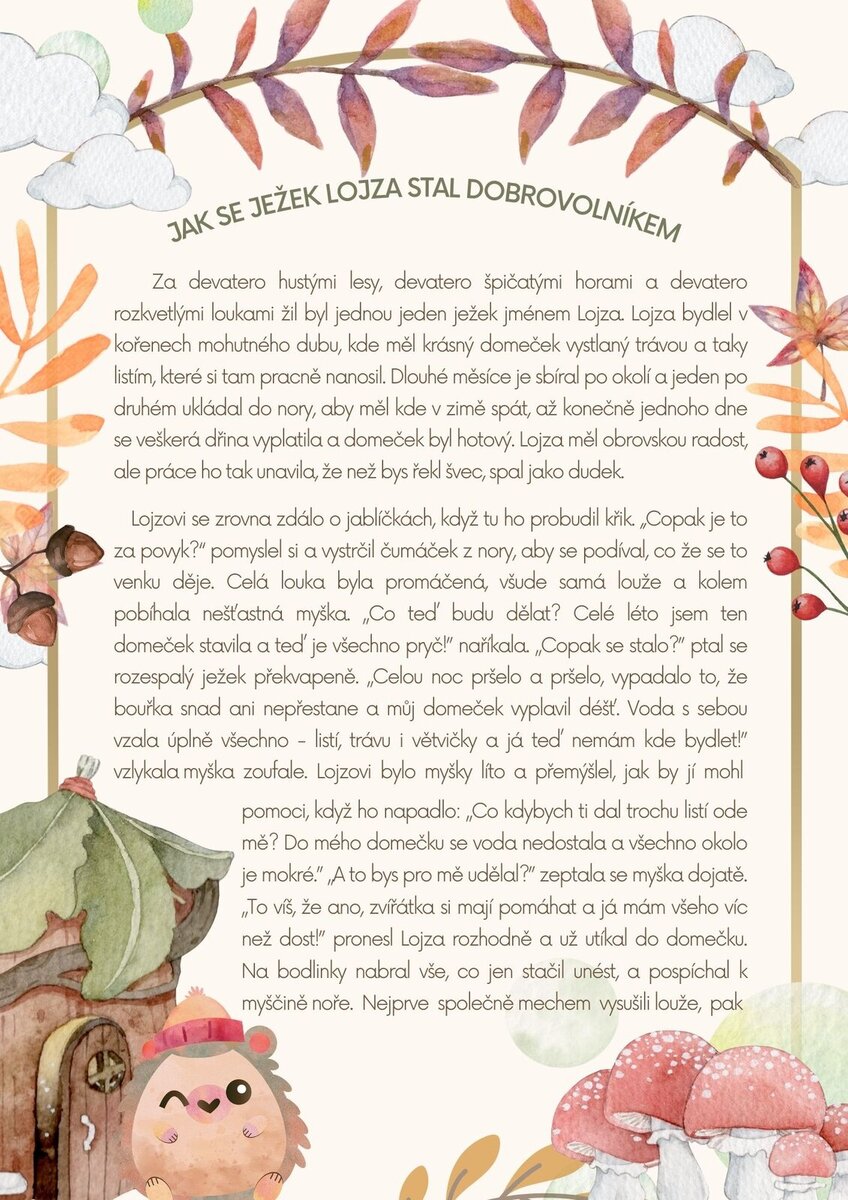 JAK SE JEŽEK LOJZA STAL DOBROVOLNÍKEM

Za devatero hustými lesy, devatero špičatými horami a devatero rozkvetlými loukami žil byl jednou jeden ježek jménem Lojza. Lojza bydlel v kořenech mohutného dubu, kde měl krásný domeček vystlaný trávou a taky listím, které si tam pracně nanosil. Dlouhé měsíce je sbíral po okolí a jeden po druhém ukládal do nory, aby měl kde v zimě spát, až konečně jednoho dne se veškerá dřina vyplatila a domeček byl hotový. Lojza měl obrovskou radost, ale práce ho tak unavila, že než bys řekl švec, spal jako dudek.

Lojzovi se zrovna zdálo o jablíčkách, když tu ho probudil křik. „Copak je to za povyk?" pomyslel si a vystrčil čumáček z nory, aby se podíval, co že se to venku děje. Celá louka byla promáčená, všude samá louže a kolem pobíhala nešťastná myška. „Co teď budu dělat? Celé léto jsem ten domeček stavila a teď je všechno pryč!" naříkala. „Copak se stalo?" ptal se rozespalý ježek překvapeně. „Celou noc pršelo a pršelo, vypadalo to, že bouřka snad ani nepřestane a můj domeček vyplavil déšť. Voda s sebou vzala úplně všechno – listí, trávu i větvičky a já teď nemám kde bydlet!" vzlykala myška zoufale. Lojzovi bylo myšky líto a přemýšlel, jak by jí mohl pomoci, když ho napadlo: „Co kdybych ti dal trochu listí ode mě? Do mého domečku se voda nedostala a všechno okolo je mokré." „A to bys pro mě udělal?" zeptala se myška dojatě. „To víš, že ano, zvířátka si mají pomáhat a já mám všeho víc než dost!" pronesl Lojza rozhodně a už utíkal do domečku. Na bodlinky nabral vše, co jen stačil unést, a pospíchal k myščině noře. Nejprve společně mechem vysušili louže, pak